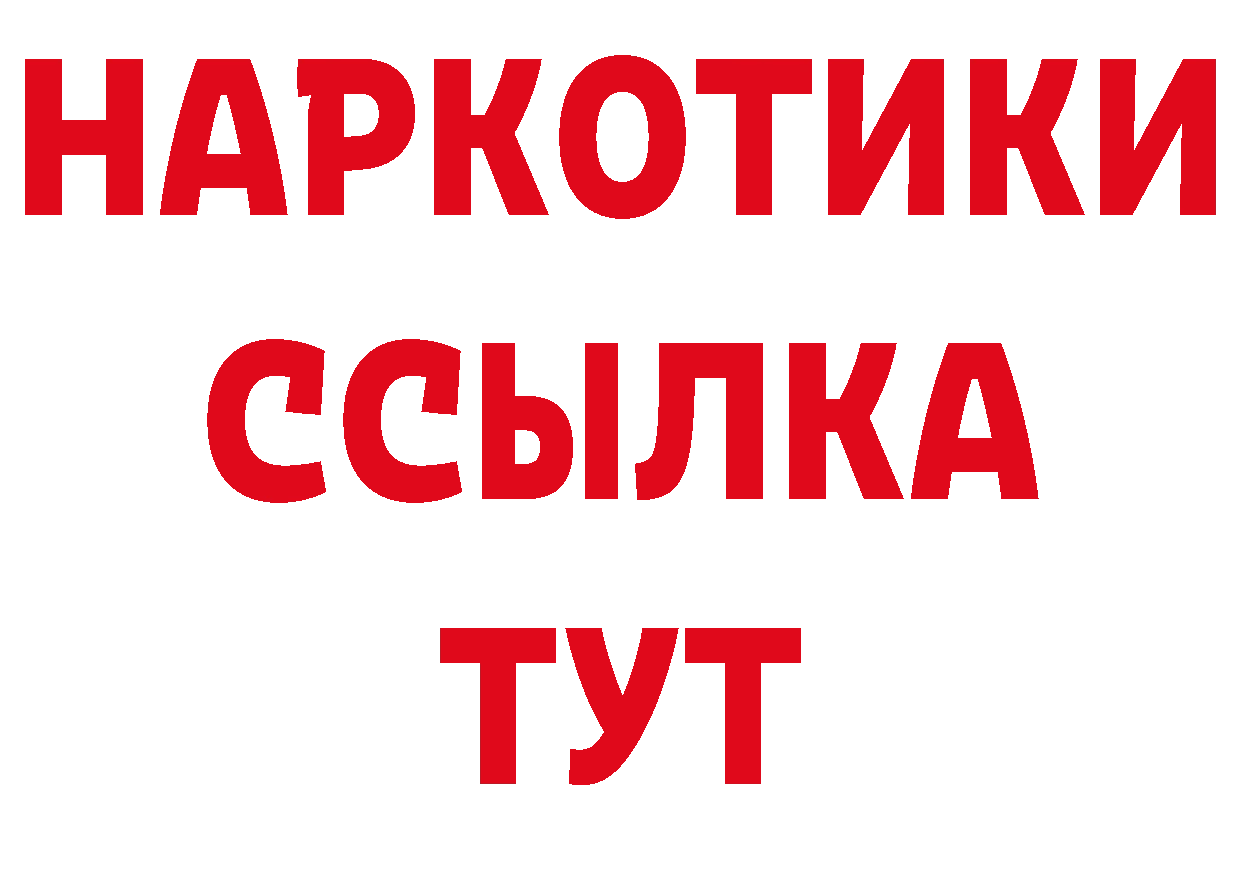 НАРКОТИКИ
ССЫЛКА
ТУТ